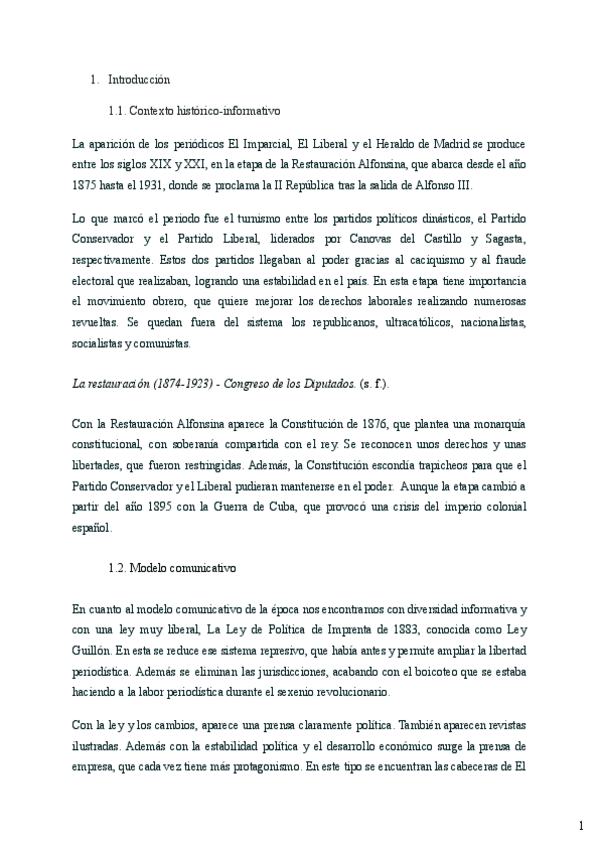 1. Introducción

1.1. Contexto histórico-informativo

La aparición de los periódicos El Imparcial, El Liberal y el Heraldo de Madrid se produce entre los siglos XIX y XXI, en la etapa de la Restauración Alfonsina, que abarca desde el año 1875 hasta el 1931, donde se proclama la II República tras la salida de Alfonso III.

Lo que marcó el periodo fue el turnismo entre los partidos políticos dinásticos, el Partido Conservador y el Partido Liberal, liderados por Canovas del Castillo y Sagasta, respectivamente. Estos dos partidos llegaban al poder gracias al caciquismo y al fraude electoral que realizaban, logrando una estabilidad en el país. En esta etapa tiene importancia el movimiento obrero, que quiere mejorar los derechos laborales realizando numerosas revueltas. Se quedan fuera del sistema los republicanos, ultracatólicos, nacionalistas, socialistas y comunistas.

La restauración (1874-1923) - Congreso de los Diputados. (s. f.).

Con la Restauración Alfonsina aparece la Constitución de 1876, que plantea una monarquía constitucional, con soberanía compartida con el rey. Se reconocen unos derechos y unas libertades, que fueron restringidas. Además, la Constitución escondía trapicheos para que el Partido Conservador y el Liberal pudieran mantenerse en el poder. Aunque la etapa cambió a partir del año 1895 con la Guerra de Cuba, que provocó una crisis del imperio colonial español.

1.2. Modelo comunicativo

En cuanto al modelo comunicativo de la época nos encontramos con diversidad informativa y con una ley muy liberal, La Ley de Política de Imprenta de 1883, conocida como Ley Guillón. En esta se reduce ese sistema represivo, que había antes y permite ampliar la libertad periodística. Además se eliminan las jurisdicciones, acabando con el boicoteo que se estaba haciendo a la labor periodística durante el sexenio revolucionario.

Con la ley y los cambios, aparece una prensa claramente política. También aparecen revistas ilustradas. Además con la estabilidad política y el desarrollo económico surge la prensa de empresa, que cada vez tiene más protagonismo. En este tipo se encuentran las cabeceras de El

1